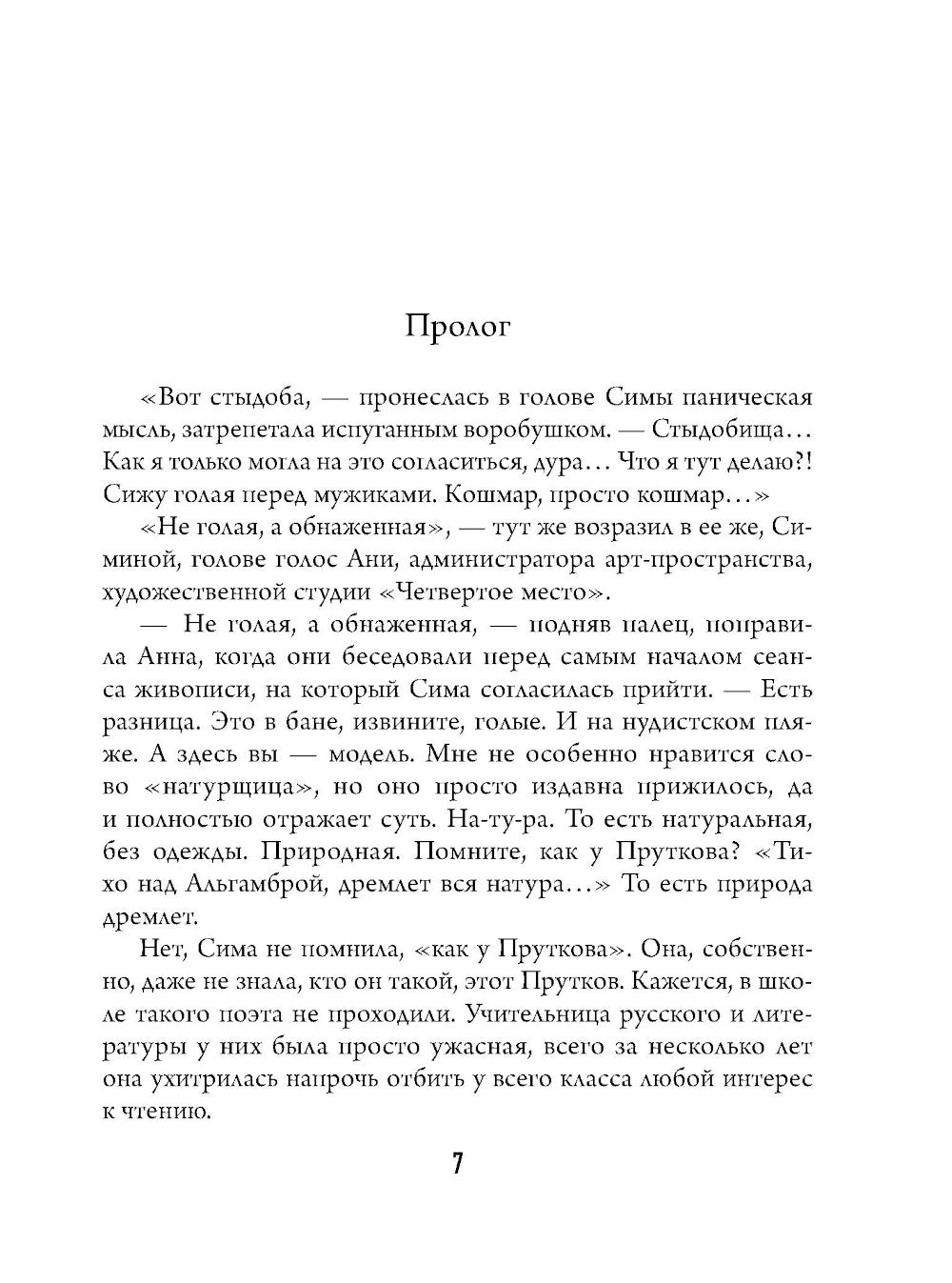 Пролог

«Вот стыдоба, — пронеслась в голове Симы паническая мысль, затрепетала испуганным воробушком. — Стыдобища… Как я только могла на это согласиться, дура… Что я тут делаю?! Сижу голая перед мужиками. Кошмар, просто кошмар…»

«Не голая, а обнаженная», — тут же возразил в ее же, Симиной, голове голос Ани, администратора арт-пространства, художественной студии «Четвертое место».

— Не голая, а обнаженная, — подняв палец, поправила Анна, когда они беседовали перед самым началом сеанса живописи, на который Сима согласилась прийти. — Есть разница. Это в бане, извините, голые. И на нудистском пляже. А здесь вы — модель. Мне не особенно нравится слово «натурщица», но оно просто издавна прижилось, да и полностью отражает суть. На-ту-ра. То есть натуральная, без одежды. Природная. Помните, как у Пруткова? «Тихо над Альгамброй, дремлет вся натура…» То есть природа дремлет.

Нет, Сима не помнила, «как у Пруткова». Она, собственно, даже не знала, кто он такой, этот Прутков. Кажется, в школе такого поэта не проходили. Учительница русского и литературы у них была просто ужасная, всего за несколько лет она ухитрилась напрочь отбить у всего класса любой интерес к чтению.

7